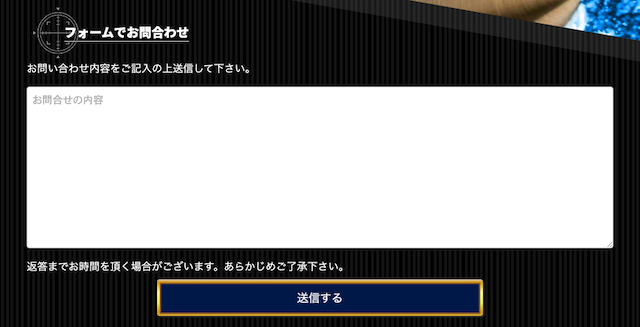 フォームでお問合わせ

お問い合わせ内容をご記入の上送信して下さい。

お問合せの内容

返答までお時間を頂く場合がございます。あらかじめご了承下さい。

送信する